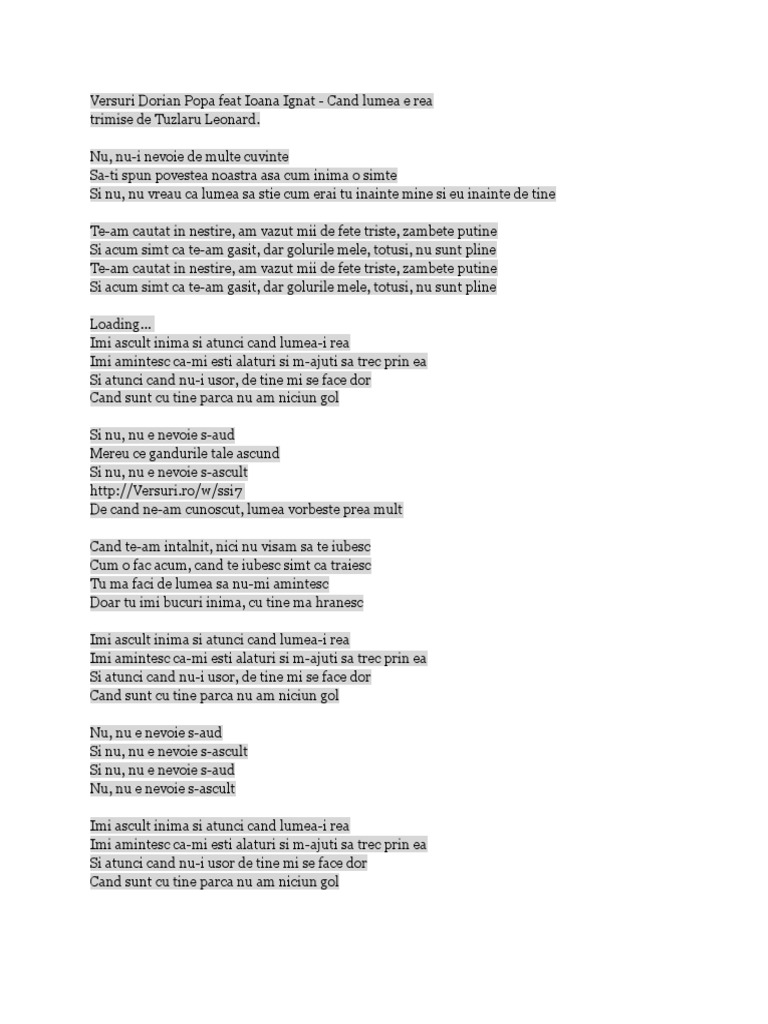 Versuri Dorian Popa feat Ioana Ignat - Cand lumea e rea
trimise de Tuzlaru Leonard.

Nu, nu-i nevoie de multe cuvinte
Sa-ti spun povestea noastra asa cum inima o simte
Si nu, nu vreau ca lumea sa stie cum erai tu inainte mine si eu inainte de tine

Te-am cautat in nestire, am vazut mii de fete triste, zambete putine
Si acum simt ca te-am gasit, dar golurile mele, totusi, nu sunt pline
Te-am cautat in nestire, am vazut mii de fete triste, zambete putine
Si acum simt ca te-am gasit, dar golurile mele, totusi, nu sunt pline

Loading...
Imi ascult inima si atunci cand lumea-i rea
Imi amintesc ca-mi esti alaturi si m-ajuti sa trec prin ea
Si atunci cand nu-i usor, de tine mi se face dor
Cand sunt cu tine parca nu am niciun gol

Si nu, nu e nevoie s-aud
Mereu ce gandurile tale ascund
Si nu, nu e nevoie s-ascult
http://Versuri.ro/w/ssi7
De cand ne-am cunoscut, lumea vorbeste prea mult

Cand te-am intalnit, nici nu visam sa te iubesc
Cum o fac acum, cand te iubesc simt ca traiesc
Tu ma faci de lumea sa nu-mi amintesc
Doar tu imi bucuri inima, cu tine ma hranesc

Imi ascult inima si atunci cand lumea-i rea
Imi amintesc ca-mi esti alaturi si m-ajuti sa trec prin ea
Si atunci cand nu-i usor, de tine mi se face dor
Cand sunt cu tine parca nu am niciun gol

Nu, nu e nevoie s-aud
Si nu, nu e nevoie s-ascult
Si nu, nu e nevoie s-aud
Nu, nu e nevoie s-ascult

Imi ascult inima si atunci cand lumea-i rea
Imi amintesc ca-mi esti alaturi si m-ajuti sa trec prin ea
Si atunci cand nu-i usor de tine mi se face dor
Cand sunt cu tine parca nu am niciun gol